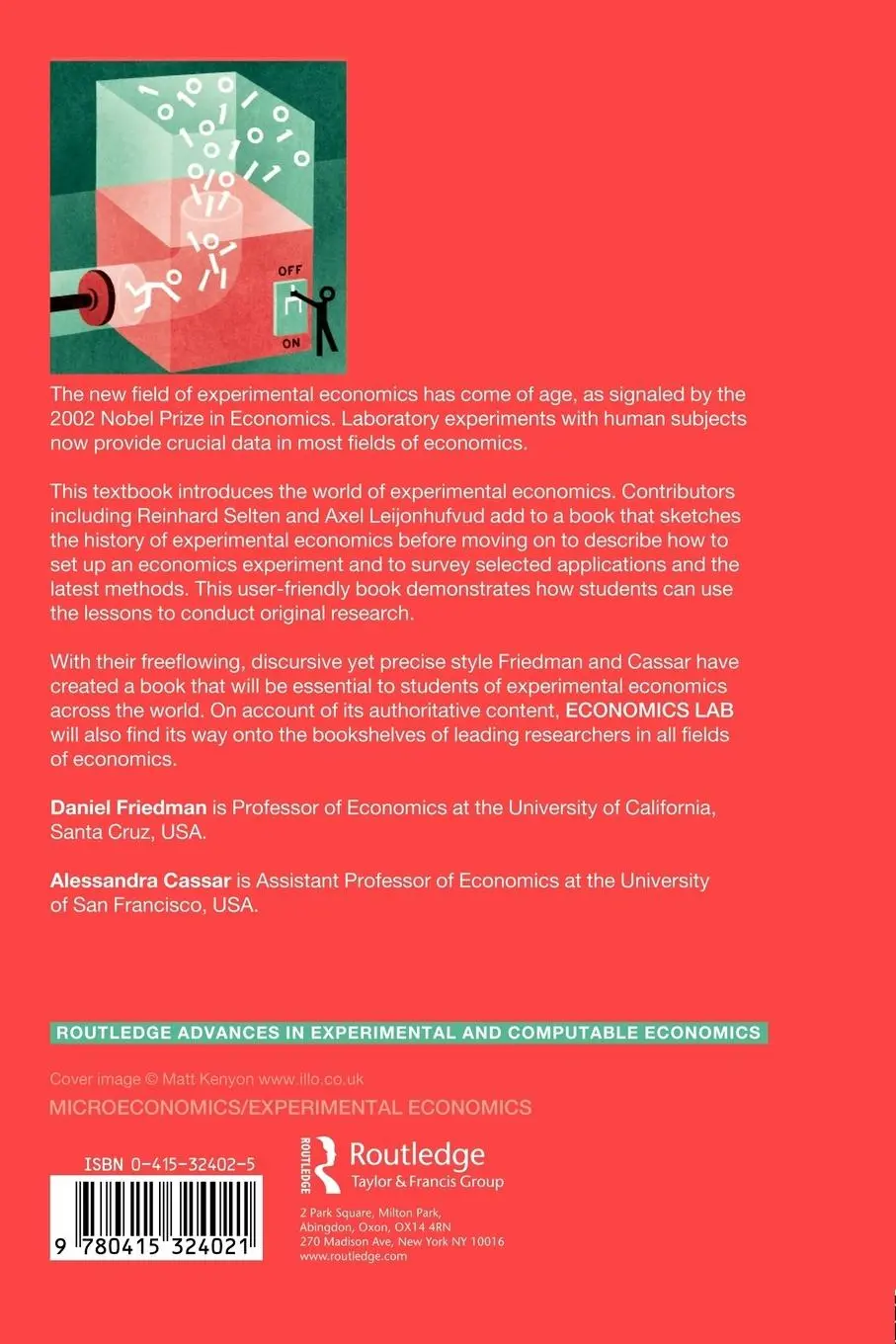 OFF

ON

The new field of experimental economics has come of age, as signaled by the 2002 Nobel Prize in Economics. Laboratory experiments with human subjects now provide crucial data in most fields of economics.

This textbook introduces the world of experimental economics. Contributors including Reinhard Selten and Axel Leijonhufvud add to a book that sketches the history of experimental economics before moving on to describe how to set up an economics experiment and to survey selected applications and the latest methods. This user-friendly book demonstrates how students can use the lessons to conduct original research.

With their freeflowing, discursive yet precise style Friedman and Cassar have created a book that will be essential to students of experimental economics across the world. On account of its authoritative content, ECONOMICS LAB will also find its way onto the bookshelves of leading researchers in all fields of economics.

Daniel Friedman is Professor of Economics at the University of California, Santa Cruz, USA.

Alessandra Cassar is Assistant Professor of Economics at the University of San Francisco, USA.

ROUTLEDGE ADVANCES IN EXPERIMENTAL AND COMPUTABLE ECONOMICS

Cover image © Matt Kenyon www.illo.co.uk

MICROECONOMICS/EXPERIMENTAL ECONOMICS

ISBN 0-415-32402-5

9 780415 324021

ROUTLEDGE

Routledge
Taylor & Francis Group

2 Park Square, Milton Park, Abingdon, Oxon, OX14 4RN
270 Madison Ave, New York NY 10016
www.routledge.com